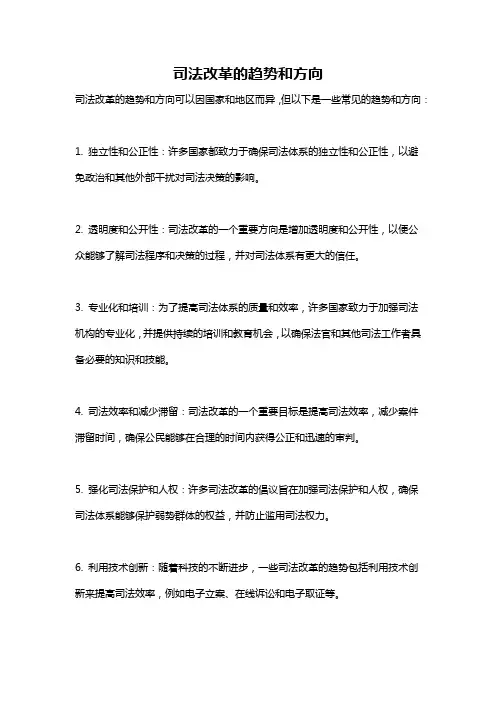 司法改革的趋势和方向

司法改革的趋势和方向可以因国家和地区而异，但以下是一些常见的趋势和方向：

1. 独立性和公正性：许多国家都致力于确保司法体系的独立性和公正性，以避免政治和其他外部干扰对司法决策的影响。

2. 透明度和公开性：司法改革的一个重要方向是增加透明度和公开性，以便公众能够了解司法程序和决策的过程，并对司法体系有更大的信任。

3. 专业化和培训：为了提高司法体系的质量和效率，许多国家致力于加强司法机构的专业化，并提供持续的培训和教育机会，以确保法官和其他司法工作者具备必要的知识和技能。

4. 司法效率和减少滞留：司法改革的一个重要目标是提高司法效率，减少案件滞留时间，确保公民能够在合理的时间内获得公正和迅速的审判。

5. 强化司法保护和人权：许多司法改革的倡议旨在加强司法保护和人权，确保司法体系能够保护弱势群体的权益，并防止滥用司法权力。

6. 利用技术创新：随着科技的不断进步，一些司法改革的趋势包括利用技术创新来提高司法效率，例如电子立案、在线诉讼和电子取证等。